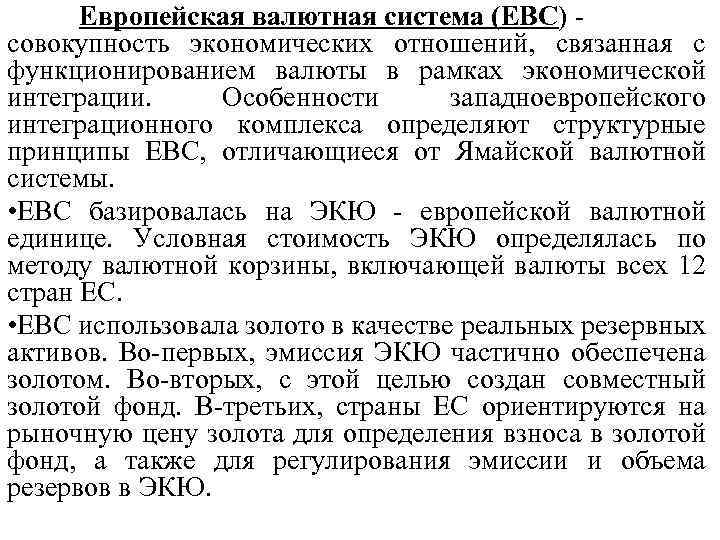 Европейская валютная система (ЕВС) - совокупность экономических отношений, связанная с функционированием валюты в рамках экономической интеграции. Особенности западноевропейского интеграционного комплекса определяют структурные принципы ЕВС, отличающиеся от Ямайской валютной системы.

•ЕВС базировалась на ЭКЮ - европейской валютной единице. Условная стоимость ЭКЮ определялась по методу валютной корзины, включающей валюты всех 12 стран ЕС.

•ЕВС использовала золото в качестве реальных резервных активов. Во-первых, эмиссия ЭКЮ частично обеспечена золотом. Во-вторых, с этой целью создан совместный золотой фонд. В-третьих, страны ЕС ориентируются на рыночную цену золота для определения взноса в золотой фонд, а также для регулирования эмиссии и объема резервов в ЭКЮ.